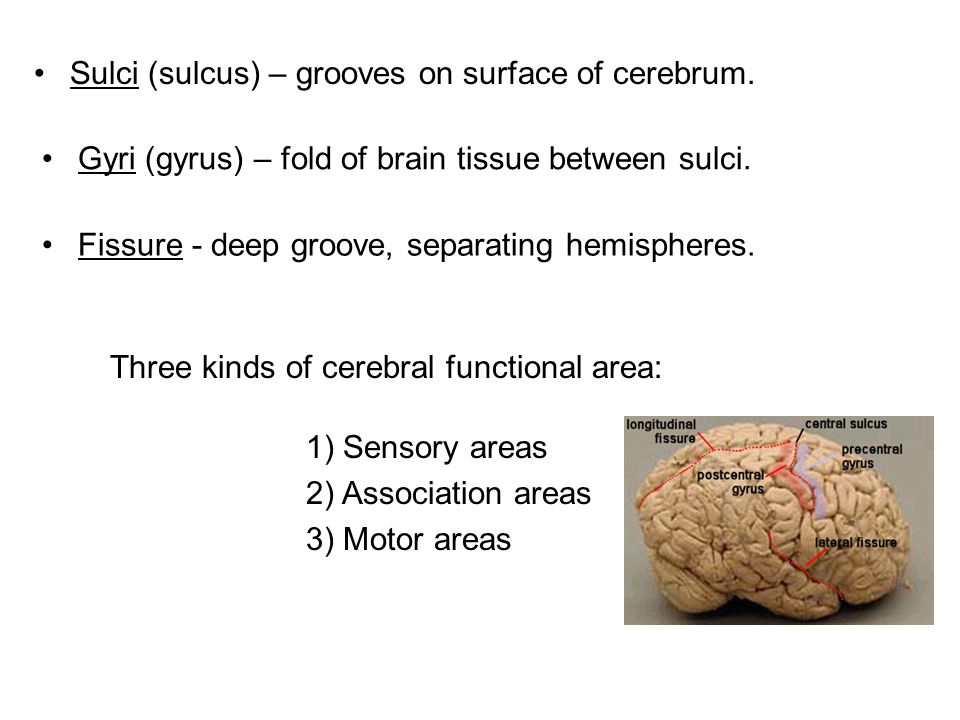 • Sulci (sulcus) – grooves on surface of cerebrum.

• Gyri (gyrus) – fold of brain tissue between sulci.

• Fissure - deep groove, separating hemispheres.

Three kinds of cerebral functional area:

1) Sensory areas
2) Association areas
3) Motor areas

longitudinal fissure
central sulcus
precentral gyrus
postcentral gyrus
lateral fissure